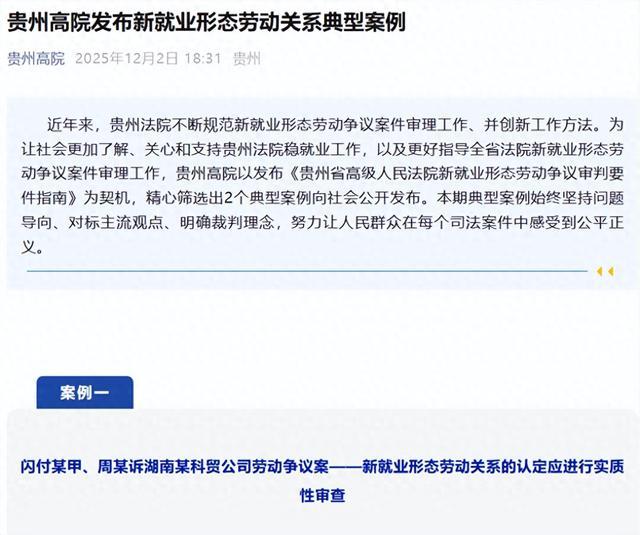 贵州高院发布新就业形态劳动关系典型案例

贵州高院 2025年12月2日 18:31 贵州

近年来，贵州法院不断规范新就业形态劳动争议案件审理工作、并创新工作方法。为让社会更加了解、关心和支持贵州法院稳就业工作，以及更好指导全省法院新就业形态劳动争议案件审理工作，贵州高院以发布《贵州省高级人民法院新就业形态劳动争议审判要件指南》为契机，精心筛选出2个典型案例向社会公开发布。本期典型案例始终坚持问题导向、对标主流观点、明确裁判理念，努力让人民群众在每个司法案件中感受到公平正义。

案例一

闪付某甲、周某诉湖南某科贸公司劳动争议案——新就业形态劳动关系的认定应进行实质性审查